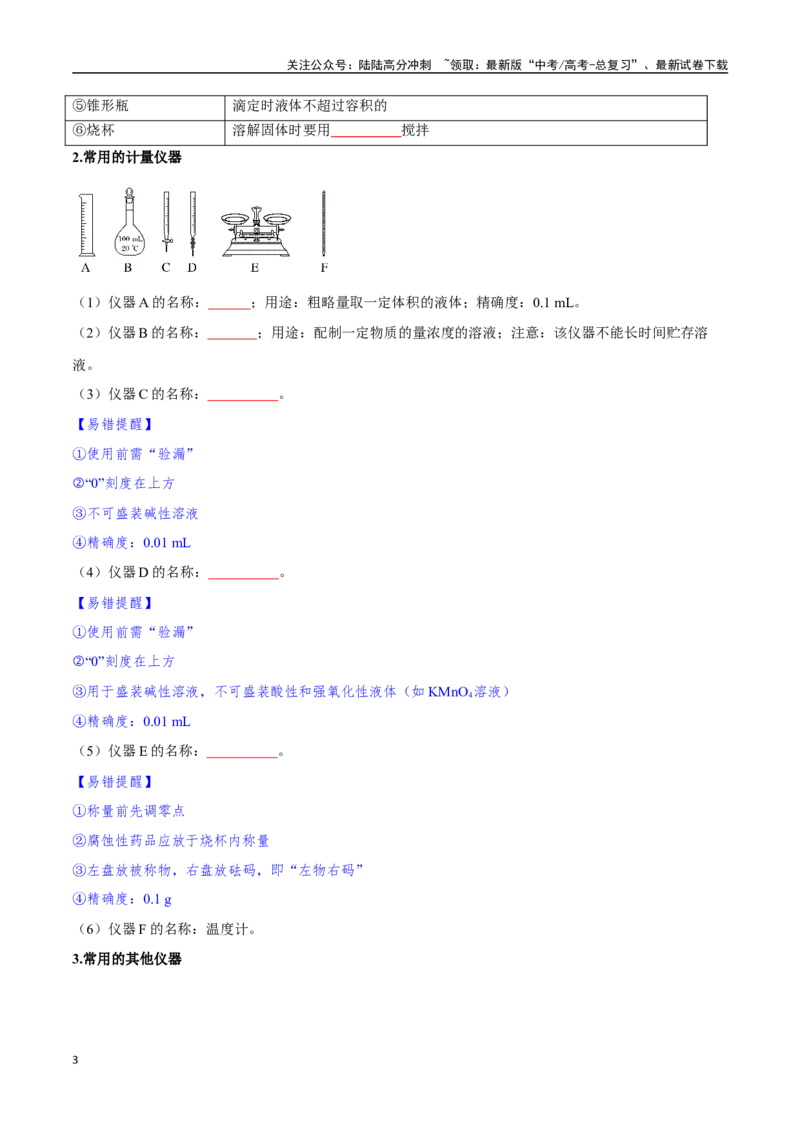 关注公众号：陆陆高分冲刺 ~领取：最新版“中考/高考-总复习”、最新试卷下载

| ⑤锥形瓶 | 滴定时液体不超过容积的 |
|---|---|
| ⑥烧杯 | 溶解固体时要用____搅拌 |

2.常用的计量仪器

100 mL
20 ℃

A B C D E F

（1）仪器A的名称：____；用途：粗略量取一定体积的液体；精确度：0.1 mL。

（2）仪器B的名称：____；用途：配制一定物质的量浓度的溶液；注意：该仪器不能长时间贮存溶液。

（3）仪器C的名称：____。

【易错提醒】

①使用前需“验漏”

②“0”刻度在上方

③不可盛装碱性溶液

④精确度：0.01 mL

（4）仪器D的名称：____。

【易错提醒】

①使用前需“验漏”

②“0”刻度在上方

③用于盛装碱性溶液，不可盛装酸性和强氧化性液体（如$KMnO_4$溶液）

④精确度：0.01 mL

（5）仪器E的名称：____。

【易错提醒】

①称量前先调零点

②腐蚀性药品应放于烧杯内称量

③左盘放被称物，右盘放砝码，即“左物右码”

④精确度：0.1 g

（6）仪器F的名称：温度计。

3.常用的其他仪器

3